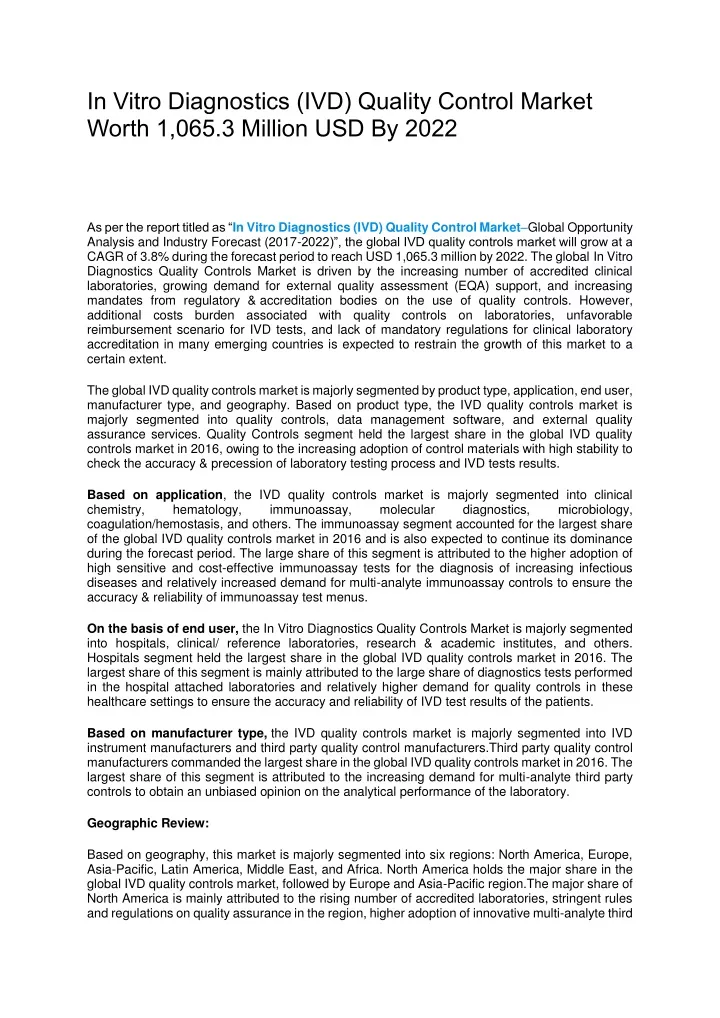 In Vitro Diagnostics (IVD) Quality Control Market Worth 1,065.3 Million USD By 2022

As per the report titled as "In Vitro Diagnostics (IVD) Quality Control Market–Global Opportunity Analysis and Industry Forecast (2017-2022)", the global IVD quality controls market will grow at a CAGR of 3.8% during the forecast period to reach USD 1,065.3 million by 2022. The global In Vitro Diagnostics Quality Controls Market is driven by the increasing number of accredited clinical laboratories, growing demand for external quality assessment (EQA) support, and increasing mandates from regulatory & accreditation bodies on the use of quality controls. However, additional costs burden associated with quality controls on laboratories, unfavorable reimbursement scenario for IVD tests, and lack of mandatory regulations for clinical laboratory accreditation in many emerging countries is expected to restrain the growth of this market to a certain extent.

The global IVD quality controls market is majorly segmented by product type, application, end user, manufacturer type, and geography. Based on product type, the IVD quality controls market is majorly segmented into quality controls, data management software, and external quality assurance services. Quality Controls segment held the largest share in the global IVD quality controls market in 2016, owing to the increasing adoption of control materials with high stability to check the accuracy & precession of laboratory testing process and IVD tests results.

Based on application, the IVD quality controls market is majorly segmented into clinical chemistry, hematology, immunoassay, molecular diagnostics, microbiology, coagulation/hemostasis, and others. The immunoassay segment accounted for the largest share of the global IVD quality controls market in 2016 and is also expected to continue its dominance during the forecast period. The large share of this segment is attributed to the higher adoption of high sensitive and cost-effective immunoassay tests for the diagnosis of increasing infectious diseases and relatively increased demand for multi-analyte immunoassay controls to ensure the accuracy & reliability of immunoassay test menus.

On the basis of end user, the In Vitro Diagnostics Quality Controls Market is majorly segmented into hospitals, clinical/ reference laboratories, research & academic institutes, and others. Hospitals segment held the largest share in the global IVD quality controls market in 2016. The largest share of this segment is mainly attributed to the large share of diagnostics tests performed in the hospital attached laboratories and relatively higher demand for quality controls in these healthcare settings to ensure the accuracy and reliability of IVD test results of the patients.

Based on manufacturer type, the IVD quality controls market is majorly segmented into IVD instrument manufacturers and third party quality control manufacturers.Third party quality control manufacturers commanded the largest share in the global IVD quality controls market in 2016. The largest share of this segment is attributed to the increasing demand for multi-analyte third party controls to obtain an unbiased opinion on the analytical performance of the laboratory.

Geographic Review:

Based on geography, this market is majorly segmented into six regions: North America, Europe, Asia-Pacific, Latin America, Middle East, and Africa. North America holds the major share in the global IVD quality controls market, followed by Europe and Asia-Pacific region.The major share of North America is mainly attributed to the rising number of accredited laboratories, stringent rules and regulations on quality assurance in the region, higher adoption of innovative multi-analyte third